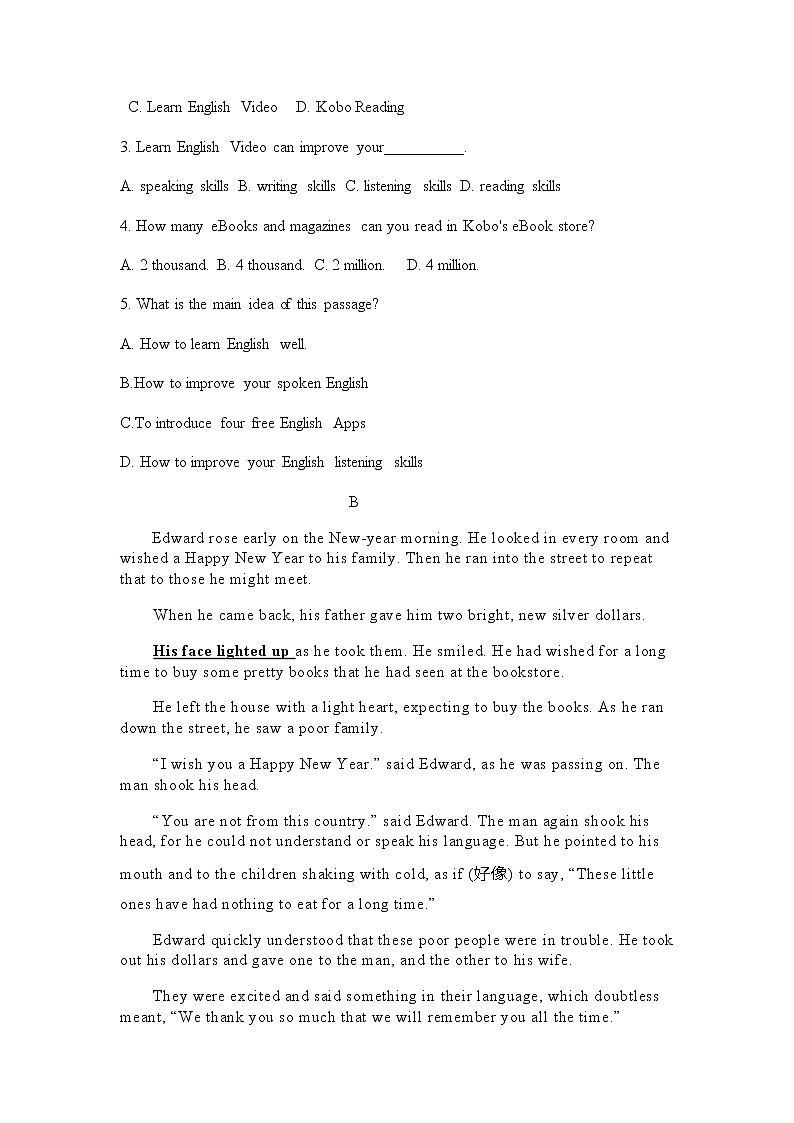 C. Learn English Video D. Kobo Reading

3. Learn English Video can improve your__________.

A. speaking skills B. writing skills C. listening skills D. reading skills

4. How many eBooks and magazines can you read in Kobo's eBook store?

A. 2 thousand. B. 4 thousand. C. 2 million. D. 4 million.

5. What is the main idea of this passage?

A. How to learn English well.

B.How to improve your spoken English

C.To introduce four free English Apps

D. How to improve your English listening skills

B

Edward rose early on the New-year morning. He looked in every room and wished a Happy New Year to his family. Then he ran into the street to repeat that to those he might meet.

When he came back, his father gave him two bright, new silver dollars.

His face lighted up as he took them. He smiled. He had wished for a long time to buy some pretty books that he had seen at the bookstore.

He left the house with a light heart, expecting to buy the books. As he ran down the street, he saw a poor family.

“I wish you a Happy New Year.” said Edward, as he was passing on. The man shook his head.

“You are not from this country.” said Edward. The man again shook his head, for he could not understand or speak his language. But he pointed to his mouth and to the children shaking with cold, as if (好像) to say, “These little ones have had nothing to eat for a long time.”

Edward quickly understood that these poor people were in trouble. He took out his dollars and gave one to the man, and the other to his wife.

They were excited and said something in their language, which doubtless meant, “We thank you so much that we will remember you all the time.”